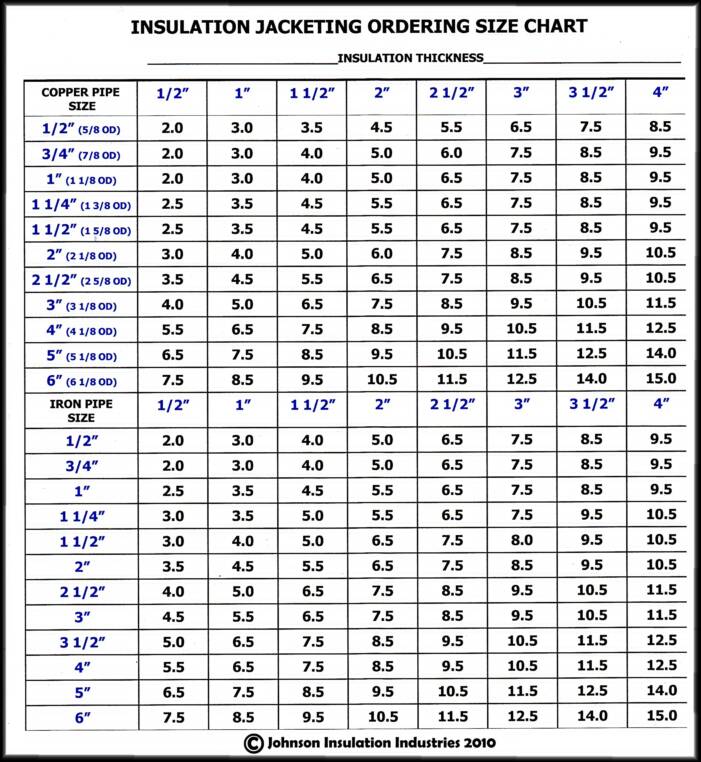 INSULATION JACKETING ORDERING SIZE CHART

INSULATION THICKNESS

| COPPER PIPE SIZE | 1/2" | 1" | 1 1/2" | 2" | 2 1/2" | 3" | 3 1/2" | 4" |
|---|---|---|---|---|---|---|---|---|
| 1/2" (5/8 OD) | 2.0 | 3.0 | 3.5 | 4.5 | 5.5 | 6.5 | 7.5 | 8.5 |
| 3/4" (7/8 OD) | 2.0 | 3.0 | 4.0 | 5.0 | 6.0 | 7.5 | 8.5 | 9.5 |
| 1" (1 1/8 OD) | 2.0 | 3.0 | 4.0 | 5.0 | 6.5 | 7.5 | 8.5 | 9.5 |
| 1 1/4" (1 3/8 OD) | 2.5 | 3.5 | 4.5 | 5.5 | 6.5 | 7.5 | 8.5 | 9.5 |
| 1 1/2" (1 5/8 OD) | 2.5 | 3.5 | 4.5 | 5.5 | 6.5 | 7.5 | 8.5 | 9.5 |
| 2" (2 1/8 OD) | 3.0 | 4.0 | 5.0 | 6.0 | 7.5 | 8.5 | 9.5 | 10.5 |
| 2 1/2" (2 5/8 OD) | 3.5 | 4.5 | 5.5 | 6.5 | 7.5 | 8.5 | 9.5 | 10.5 |
| 3" (3 1/8 OD) | 4.0 | 5.0 | 6.5 | 7.5 | 8.5 | 9.5 | 10.5 | 11.5 |
| 4" (4 1/8 OD) | 5.5 | 6.5 | 7.5 | 8.5 | 9.5 | 10.5 | 11.5 | 12.5 |
| 5" (5 1/8 OD) | 6.5 | 7.5 | 8.5 | 9.5 | 10.5 | 11.5 | 12.5 | 14.0 |
| 6" (6 1/8 OD) | 7.5 | 8.5 | 9.5 | 10.5 | 11.5 | 12.5 | 14.0 | 15.0 |
| IRON PIPE SIZE | 1/2" | 1" | 1 1/2" | 2" | 2 1/2" | 3" | 3 1/2" | 4" |
| 1/2" | 2.0 | 3.0 | 4.0 | 5.0 | 6.5 | 7.5 | 8.5 | 9.5 |
| 3/4" | 2.0 | 3.0 | 4.0 | 5.0 | 6.5 | 7.5 | 8.5 | 9.5 |
| 1" | 2.5 | 3.5 | 4.5 | 5.5 | 6.5 | 7.5 | 8.5 | 9.5 |
| 1 1/4" | 3.0 | 3.5 | 5.0 | 5.5 | 6.5 | 7.5 | 9.5 | 10.5 |
| 1 1/2" | 3.0 | 4.0 | 5.0 | 6.5 | 7.5 | 8.0 | 9.5 | 10.5 |
| 2" | 3.5 | 4.5 | 5.5 | 6.5 | 7.5 | 8.5 | 9.5 | 10.5 |
| 2 1/2" | 4.0 | 5.0 | 6.5 | 7.5 | 8.5 | 9.5 | 10.5 | 11.5 |
| 3" | 4.5 | 5.5 | 6.5 | 7.5 | 8.5 | 9.5 | 10.5 | 11.5 |
| 3 1/2" | 5.0 | 6.5 | 7.5 | 8.5 | 9.5 | 10.5 | 11.5 | 12.5 |
| 4" | 5.5 | 6.5 | 7.5 | 8.5 | 9.5 | 10.5 | 11.5 | 12.5 |
| 5" | 6.5 | 7.5 | 8.5 | 9.5 | 10.5 | 11.5 | 12.5 | 14.0 |
| 6" | 7.5 | 8.5 | 9.5 | 10.5 | 11.5 | 12.5 | 14.0 | 15.0 |

© Johnson Insulation Industries 2010